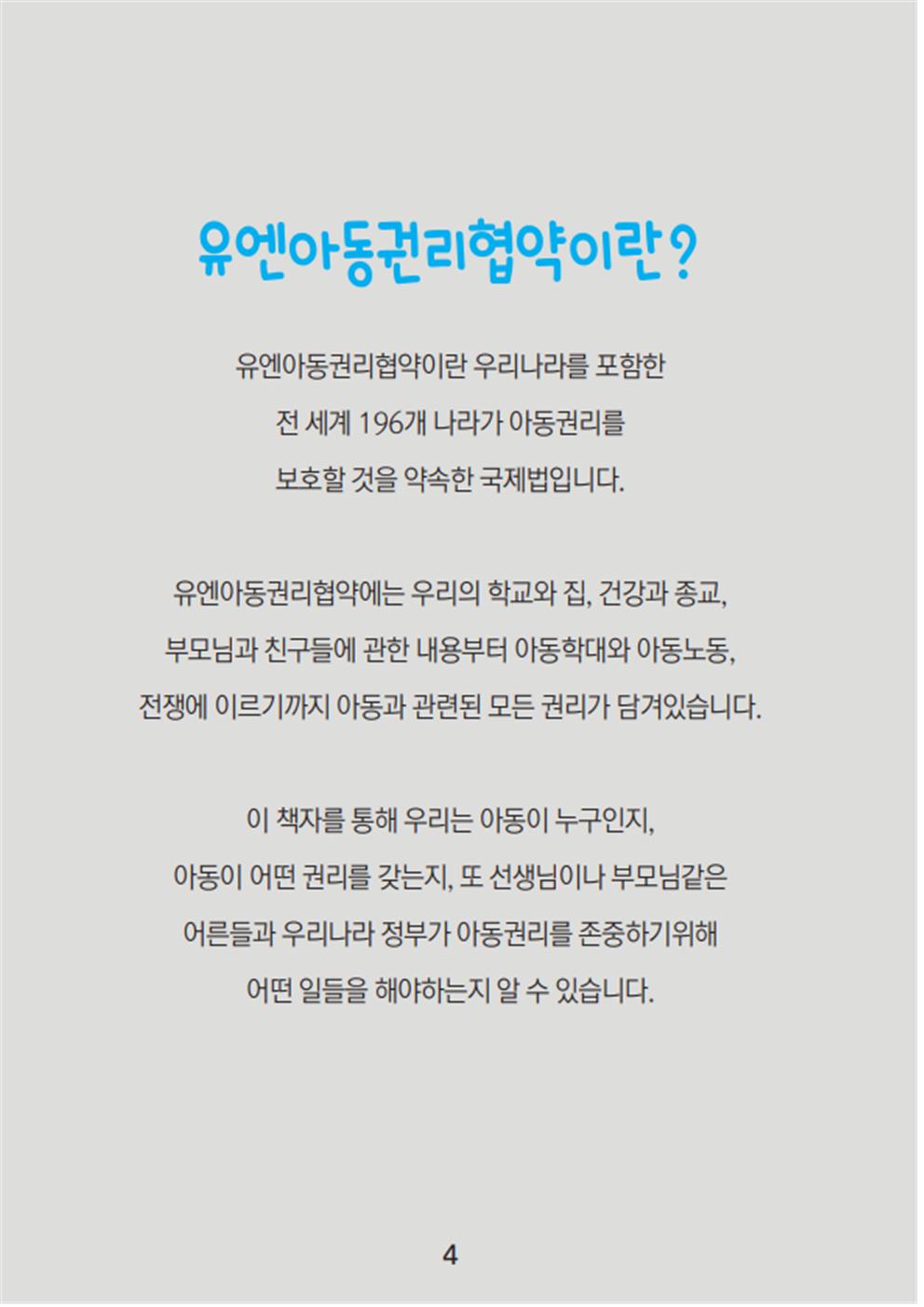 유엔아동권리협약이란?

유엔아동권리협약이란 우리나라를 포함한 전 세계 196개 나라가 아동권리를 보호할 것을 약속한 국제법입니다.

유엔아동권리협약에는 우리의 학교와 집, 건강과 종교, 부모님과 친구들에 관한 내용부터 아동학대와 아동노동, 전쟁에 이르기까지 아동과 관련된 모든 권리가 담겨있습니다.

이 책자를 통해 우리는 아동이 누구인지, 아동이 어떤 권리를 갖는지, 또 선생님이나 부모님같은 어른들과 우리나라 정부가 아동권리를 존중하기위해 어떤 일들을 해야하는지 알 수 있습니다.

4